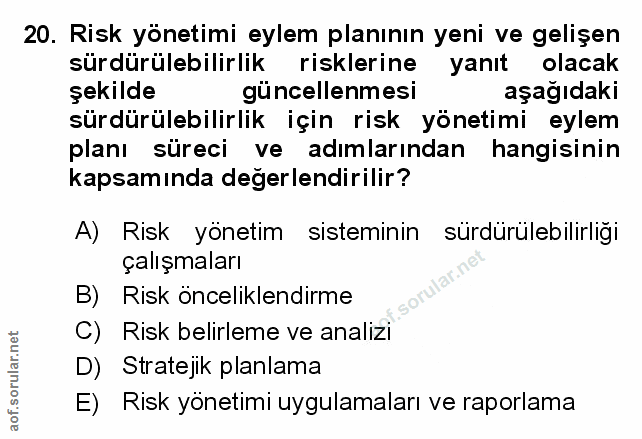 20. Risk yönetimi eylem planının yeni ve gelişen sürdürülebilirlik risklerine yanıt olacak şekilde güncellenmesi aşağıdaki sürdürülebilirlik için risk yönetimi eylem planı süreci ve adımlarından hangisinin kapsamında değerlendirilir?

A) Risk yönetim sisteminin sürdürülebilirliği çalışmaları
B) Risk önceliklendirme
C) Risk belirleme ve analizi
D) Stratejik planlama
E) Risk yönetimi uygulamaları ve raporlama

aof.sorular.net